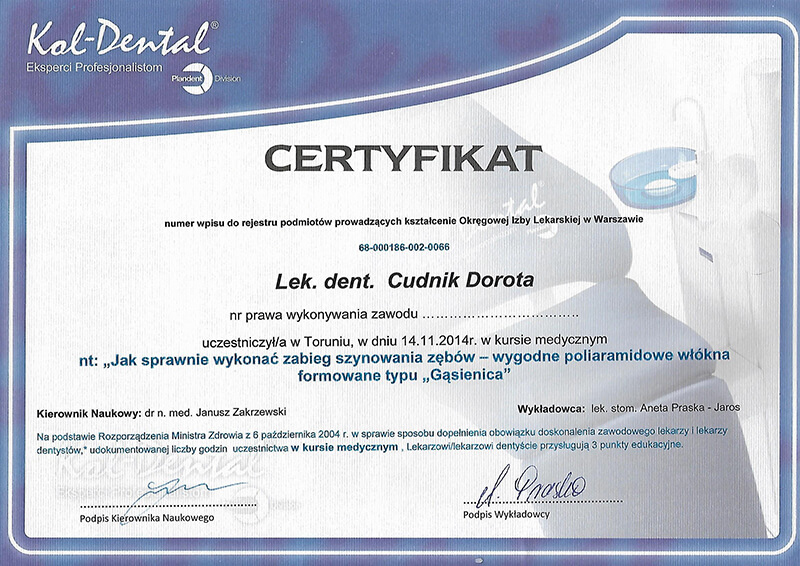 Kol-Dental®
Eksperci Profesjonalistom
Plandent Division

CERTYFIKAT

numer wpisu do rejestru podmiotów prowadzących kształcenie Okręgowej Izby Lekarskiej w Warszawie

68-000186-002-0066

Lek. dent. Cudnik Dorota

nr prawa wykonywania zawodu ……………………………

uczestniczył/a w Toruniu, w dniu 14.11.2014r. w kursie medycznym

nt: „Jak sprawnie wykonać zabieg szynowania zębów – wygodne poliaramidowe włókna formowane typu „Gąsienica"

Kierownik Naukowy: dr n. med. Janusz Zakrzewski

Wykładowca: lek. stom. Aneta Praska - Jaros

Na podstawie Rozporządzenia Ministra Zdrowia z 6 października 2004 r. w sprawie sposobu dopełnienia obowiązku doskonalenia zawodowego lekarzy i lekarzy dentystów,* udokumentowanej liczby godzin uczestnictwa w kursie medycznym , Lekarzowi/lekarzowi dentyście przysługują 3 punkty edukacyjne.

Kol-Dental
Eksperci Profesjonalistom

Podpis Kierownika Naukowego

A. Praska

Podpis Wykładowcy